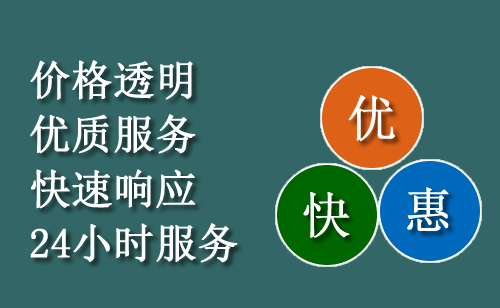 价格透明
优质服务
快速响应
24小时服务

优

快

惠